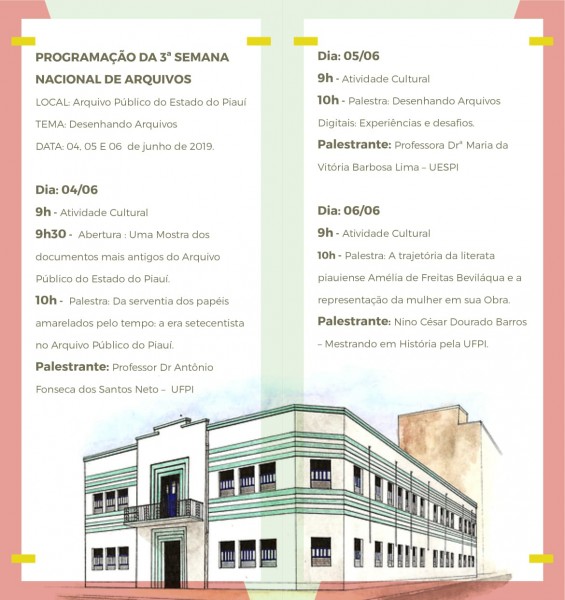 PROGRAMAÇÃO DA 3ª SEMANA NACIONAL DE ARQUIVOS

LOCAL: Arquivo Público do Estado do Piauí

TEMA: Desenhando Arquivos

DATA: 04, 05 E 06 de junho de 2019.

Dia: 04/06

9h - Atividade Cultural

9h30 - Abertura : Uma Mostra dos documentos mais antigos do Arquivo Público do Estado do Piauí.

10h - Palestra: Da serventia dos papéis amarelados pelo tempo: a era setecentista no Arquivo Público do Piauí.

Palestrante: Professor Dr Antônio Fonseca dos Santos Neto – UFPI

Dia: 05/06

9h - Atividade Cultural

10h - Palestra: Desenhando Arquivos Digitais: Experiências e desafios.

Palestrante: Professora Drª Maria da Vitória Barbosa Lima – UESPI

Dia: 06/06

9h - Atividade Cultural

10h - Palestra: A trajetória da literata piauiense Amélia de Freitas Beviláqua e a representação da mulher em sua Obra.

Palestrante: Nino César Dourado Barros – Mestrando em História pela UFPI.